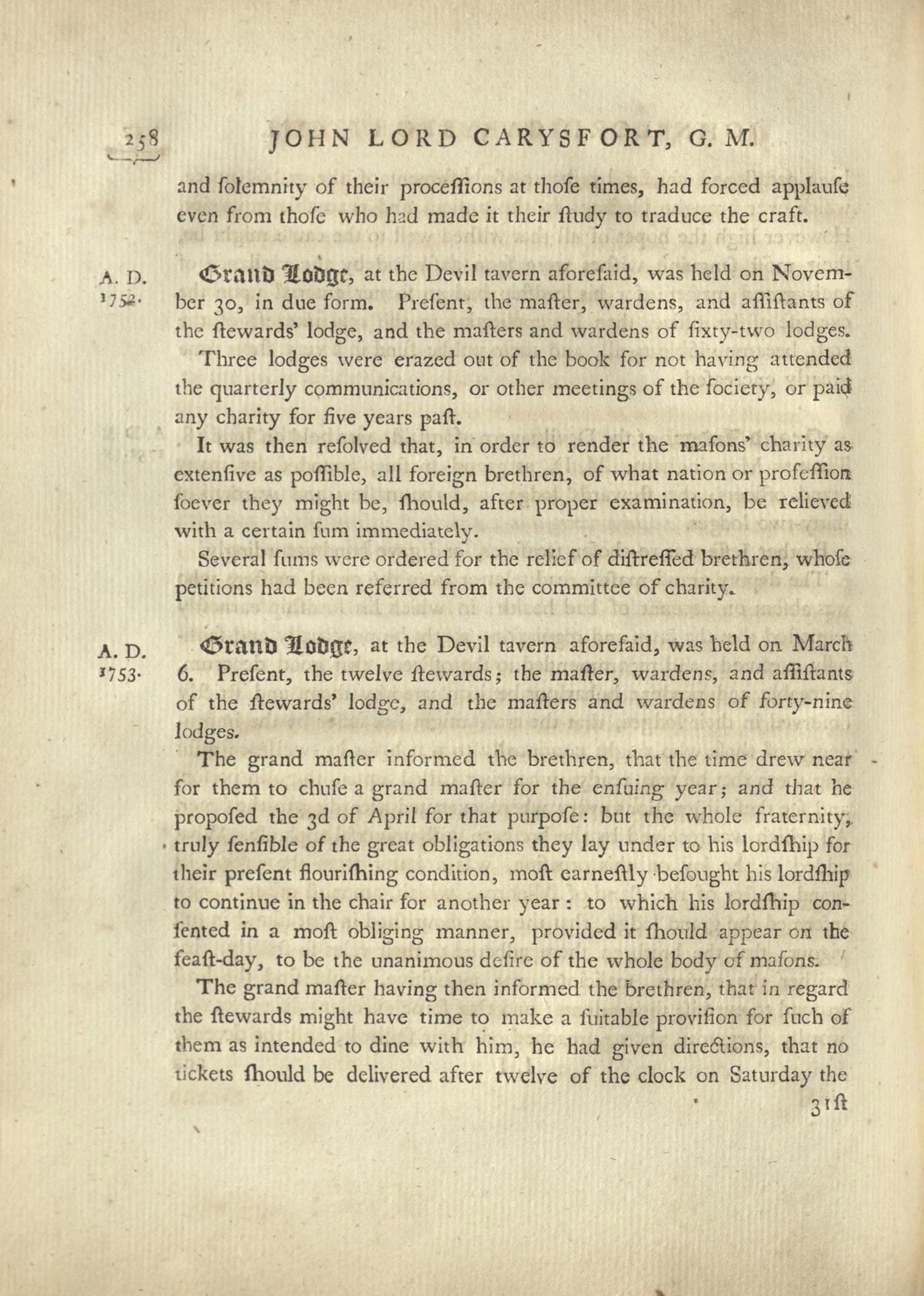 258 JOHN LORD CARYSFORT, G. M.

and ſolemnity of their proceſſions at thoſe times, had forced applauſe even from thoſe who had made it their ſtudy to traduce the craft.

A. D. 1752. Grand Lodge, at the Devil tavern aforeſaid, was held on November 30, in due form. Preſent, the maſter, wardens, and aſſiſtants of the ſtewards' lodge, and the maſters and wardens of ſixty-two lodges.

Three lodges were erazed out of the book for not having attended the quarterly communications, or other meetings of the ſociety, or paid any charity for five years paſt.

It was then reſolved that, in order to render the maſons' charity as extenſive as poſſible, all foreign brethren, of what nation or profeſſion ſoever they might be, ſhould, after proper examination, be relieved with a certain ſum immediately.

Several ſums were ordered for the relief of diſtreſſed brethren, whoſe petitions had been referred from the committee of charity.

A. D. 1753. Grand Lodge, at the Devil tavern aforeſaid, was held on March 6. Preſent, the twelve ſtewards; the maſter, wardens, and aſſiſtants of the ſtewards' lodge, and the maſters and wardens of forty-nine lodges.

The grand maſter informed the brethren, that the time drew near for them to chuſe a grand maſter for the enſuing year; and that he propoſed the 3d of April for that purpoſe: but the whole fraternity, truly ſenſible of the great obligations they lay under to his lordſhip for their preſent flouriſhing condition, moſt earneſtly beſought his lordſhip to continue in the chair for another year: to which his lordſhip conſented in a moſt obliging manner, provided it ſhould appear on the feaſt-day, to be the unanimous deſire of the whole body of maſons.

The grand maſter having then informed the brethren, that in regard the ſtewards might have time to make a ſuitable proviſion for ſuch of them as intended to dine with him, he had given directions, that no tickets ſhould be delivered after twelve of the clock on Saturday the

31ſt